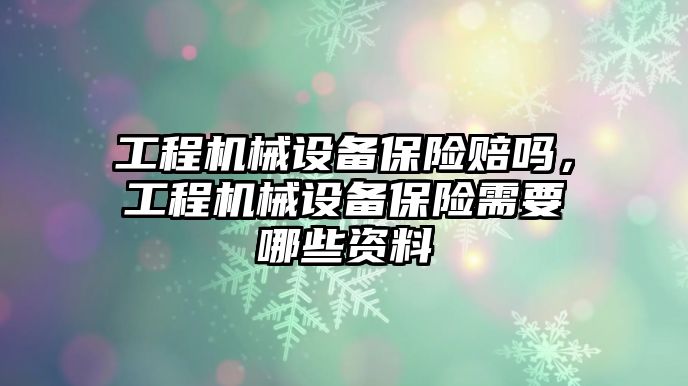 工程机械设备保险赔吗，工程机械设备保险需要哪些资料